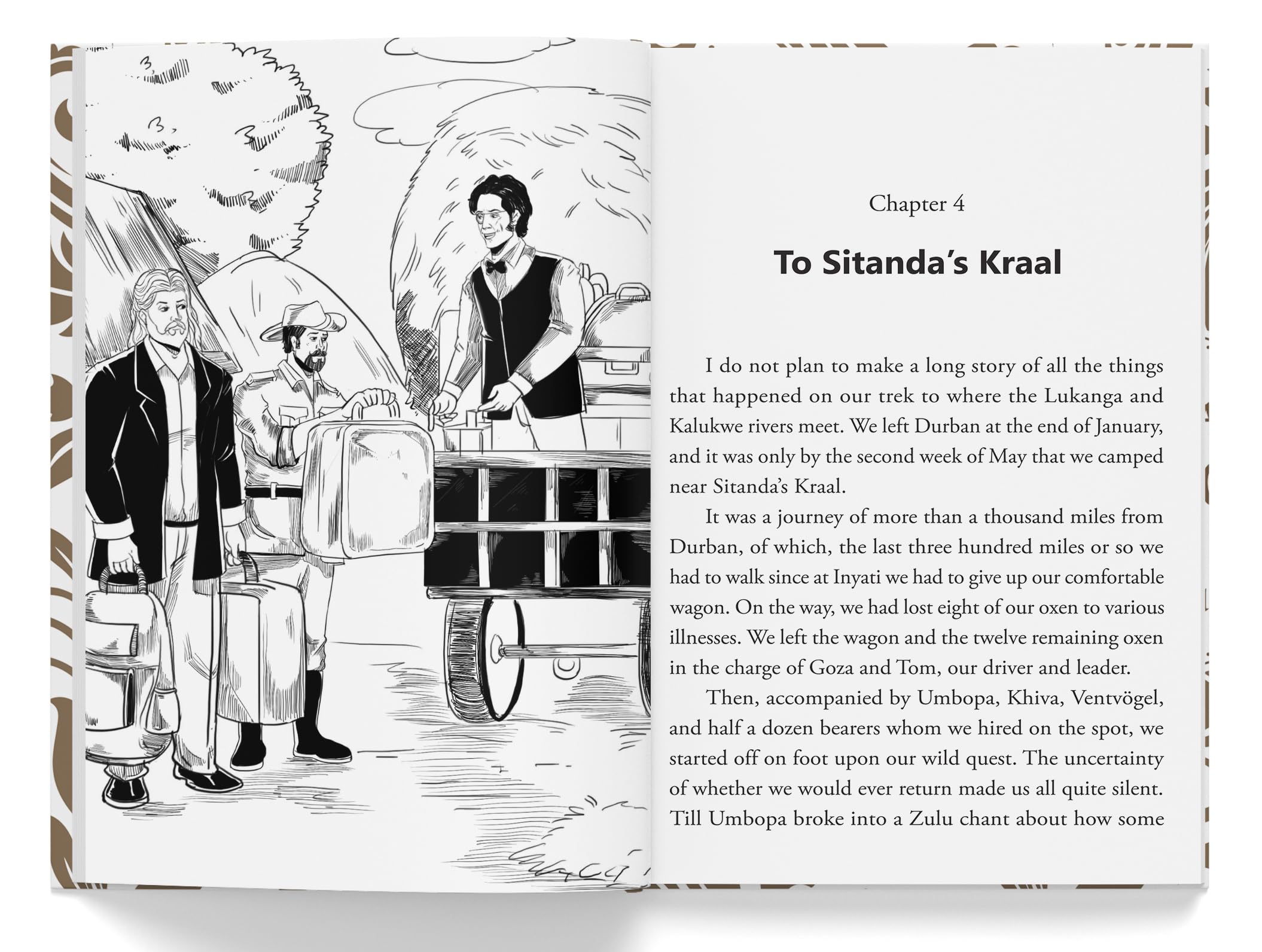 Chapter 4

To Sitanda's Kraal

I do not plan to make a long story of all the things that happened on our trek to where the Lukanga and Kalukwe rivers meet. We left Durban at the end of January, and it was only by the second week of May that we camped near Sitanda's Kraal.

It was a journey of more than a thousand miles from Durban, of which, the last three hundred miles or so we had to walk since at Inyati we had to give up our comfortable wagon. On the way, we had lost eight of our oxen to various illnesses. We left the wagon and the twelve remaining oxen in the charge of Goza and Tom, our driver and leader.

Then, accompanied by Umbopa, Khiva, Ventvögel, and half a dozen bearers whom we hired on the spot, we started off on foot upon our wild quest. The uncertainty of whether we would ever return made us all quite silent. Till Umbopa broke into a Zulu chant about how some